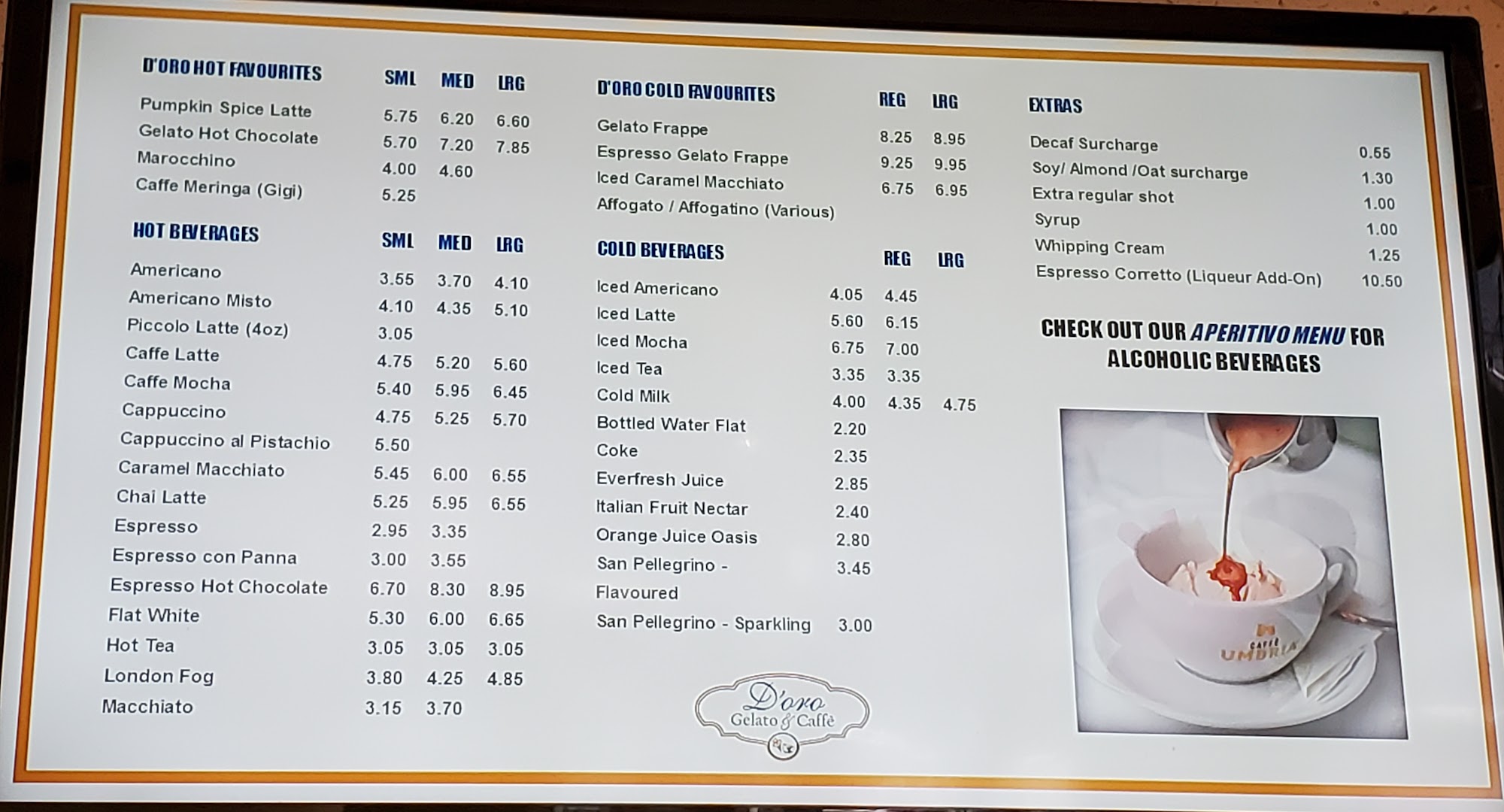 D'ORO HOT FAVOURITES SML MED LRG

Pumpkin Spice Latte 5.75 6.20 6.60
Gelato Hot Chocolate 5.70 7.20 7.85
Marocchino 4.00 4.60
Caffe Meringa (Gigi) 5.25

HOT BEVERAGES SML MED LRG

Americano 3.55 3.70 4.10
Americano Misto 4.10 4.35 5.10
Piccolo Latte (4oz) 3.05
Caffe Latte 4.75 5.20 5.60
Caffe Mocha 5.40 5.95 6.45
Cappuccino 4.75 5.25 5.70
Cappuccino al Pistachio 5.50
Caramel Macchiato 5.45 6.00 6.55
Chai Latte 5.25 5.95 6.55
Espresso 2.95 3.35
Espresso con Panna 3.00 3.55
Espresso Hot Chocolate 6.70 8.30 8.95
Flat White 5.30 6.00 6.65
Hot Tea 3.05 3.05 3.05
London Fog 3.80 4.25 4.85
Macchiato 3.15 3.70

D'ORO COLD FAVOURITES REG LRG

Gelato Frappe 8.25 8.95
Espresso Gelato Frappe 9.25 9.95
Iced Caramel Macchiato 6.75 6.95
Affogato / Affogatino (Various)

COLD BEVERAGES REG LRG

Iced Americano 4.05 4.45
Iced Latte 5.60 6.15
Iced Mocha 6.75 7.00
Iced Tea 3.35 3.35
Cold Milk 4.00 4.35 4.75
Bottled Water Flat 2.20
Coke 2.35
Everfresh Juice 2.85
Italian Fruit Nectar 2.40
Orange Juice Oasis 2.80
San Pellegrino - Flavoured 3.45
San Pellegrino - Sparkling 3.00

D'oro
Gelato & Caffè

EXTRAS

Decaf Surcharge 0.55
Soy/ Almond /Oat surcharge 1.30
Extra regular shot 1.00
Syrup 1.00
Whipping Cream 1.25
Espresso Corretto (Liqueur Add-On) 10.50

CHECK OUT OUR APERITIVO MENU FOR ALCOHOLIC BEVERAGES

CAFFÈ UMBRIA